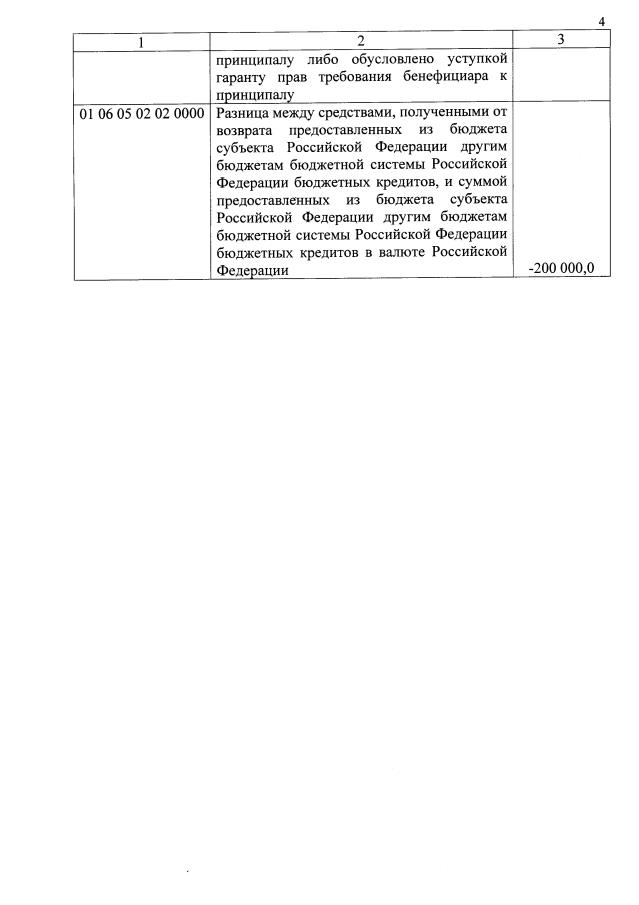 4

| 1 | 2 | 3 |
|---|---|---|
| | принципалу либо обусловлено уступкой гаранту прав требования бенефициара к принципалу | |
| 01 06 05 02 02 0000 | Разница между средствами, полученными от возврата предоставленных из бюджета субъекта Российской Федерации другим бюджетам бюджетной системы Российской Федерации бюджетных кредитов, и суммой предоставленных из бюджета субъекта Российской Федерации другим бюджетам бюджетной системы Российской Федерации бюджетных кредитов в валюте Российской Федерации | -200 000,0 |